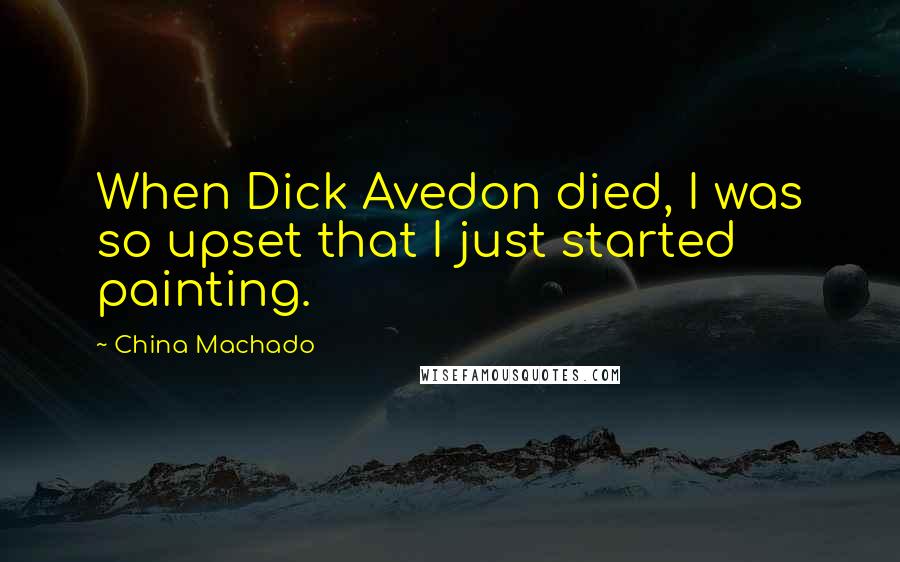 When Dick Avedon died, I was so upset that I just started painting.

~ China Machado

WISEFAMOUSQUOTES.COM